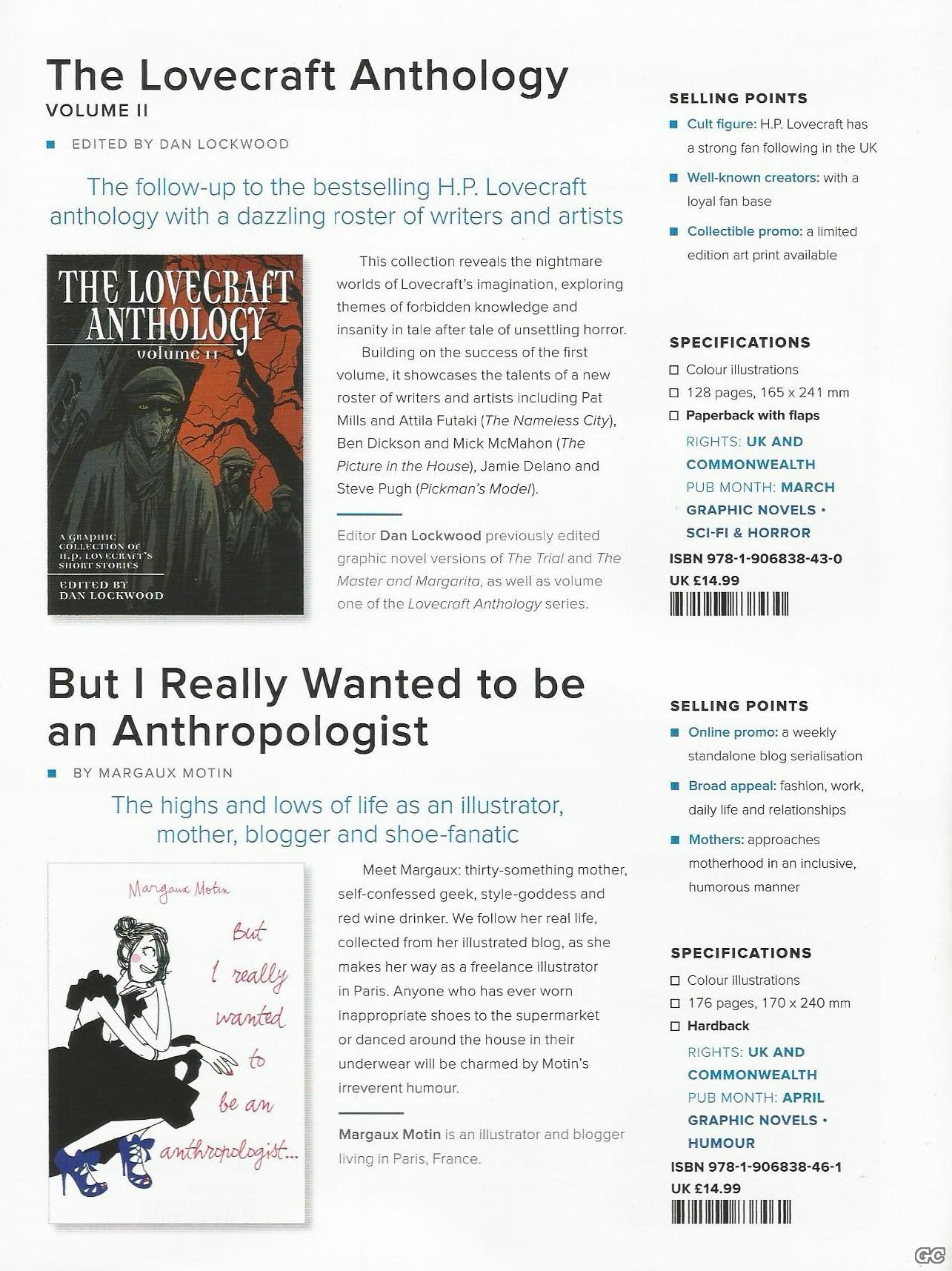 The Lovecraft Anthology
VOLUME II

EDITED BY DAN LOCKWOOD

The follow-up to the bestselling H.P. Lovecraft anthology with a dazzling roster of writers and artists

THE LOVECRAFT ANTHOLOGY
volume II

A GRAPHIC COLLECTION OF H.P. LOVECRAFT'S SHORT STORIES

EDITED BY DAN LOCKWOOD

This collection reveals the nightmare worlds of Lovecraft's imagination, exploring themes of forbidden knowledge and insanity in tale after tale of unsettling horror.

Building on the success of the first volume, it showcases the talents of a new roster of writers and artists including Pat Mills and Attila Futaki (The Nameless City), Ben Dickson and Mick McMahon (The Picture in the House), Jamie Delano and Steve Pugh (Pickman's Model).

Editor Dan Lockwood previously edited graphic novel versions of The Trial and The Master and Margarita, as well as volume one of the Lovecraft Anthology series.

SELLING POINTS
Cult figure: H.P. Lovecraft has a strong fan following in the UK
Well-known creators: with a loyal fan base
Collectible promo: a limited edition art print available

SPECIFICATIONS
Colour illustrations
128 pages, 165 x 241 mm
Paperback with flaps
RIGHTS: UK AND COMMONWEALTH
PUB MONTH: MARCH
GRAPHIC NOVELS • SCI-FI & HORROR
ISBN 978-1-906838-43-0
UK £14.99

But I Really Wanted to be an Anthropologist

BY MARGAUX MOTIN

The highs and lows of life as an illustrator, mother, blogger and shoe-fanatic

Margaux Motin
But I really wanted to be an anthropologist...

Meet Margaux: thirty-something mother, self-confessed geek, style-goddess and red wine drinker. We follow her real life, collected from her illustrated blog, as she makes her way as a freelance illustrator in Paris. Anyone who has ever worn inappropriate shoes to the supermarket or danced around the house in their underwear will be charmed by Motin's irreverent humour.

Margaux Motin is an illustrator and blogger living in Paris, France.

SELLING POINTS
Online promo: a weekly standalone blog serialisation
Broad appeal: fashion, work, daily life and relationships
Mothers: approaches motherhood in an inclusive, humorous manner

SPECIFICATIONS
Colour illustrations
176 pages, 170 x 240 mm
Hardback
RIGHTS: UK AND COMMONWEALTH
PUB MONTH: APRIL
GRAPHIC NOVELS • HUMOUR
ISBN 978-1-906838-46-1
UK £14.99

GC